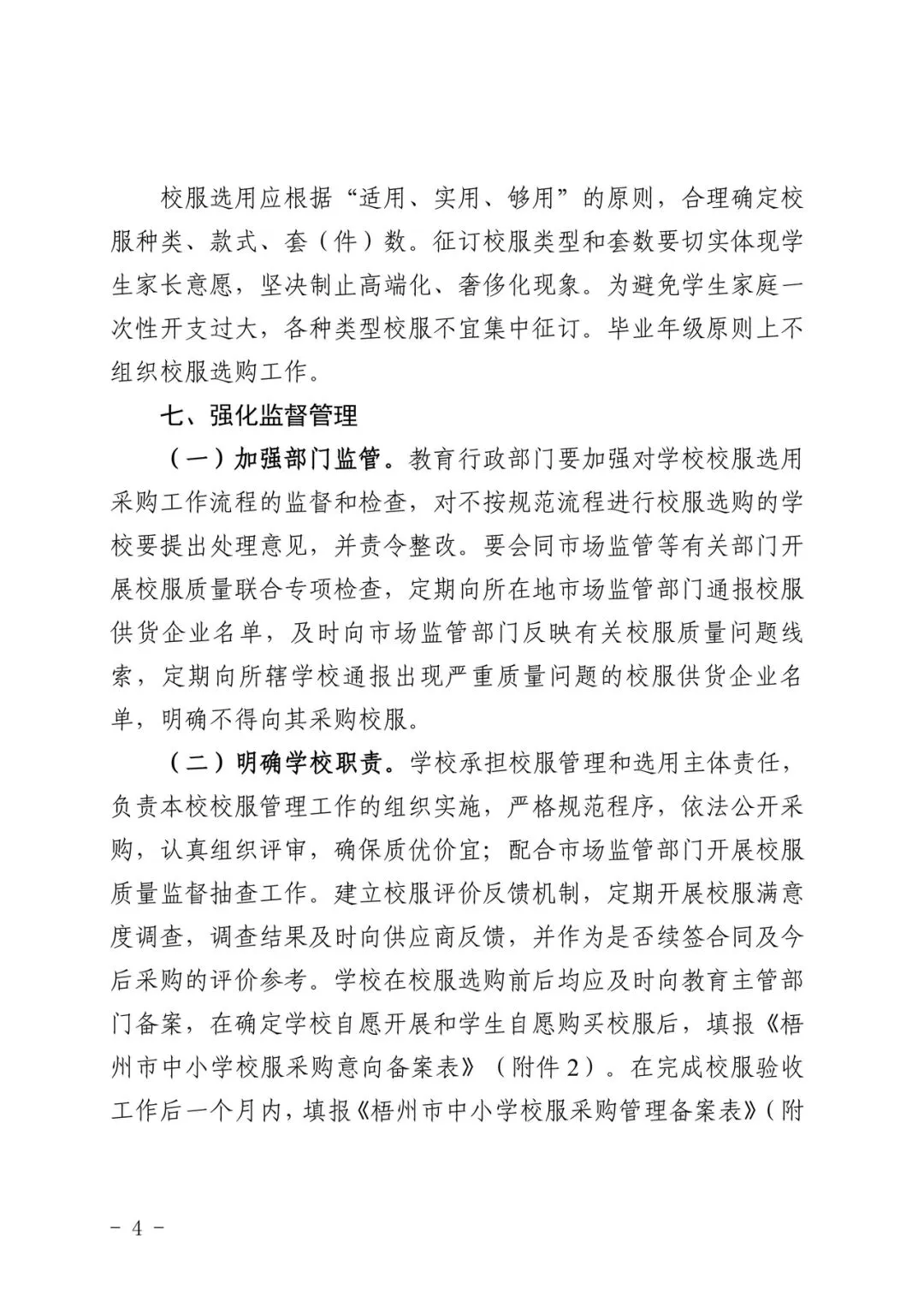 校服选用应根据“适用、实用、够用”的原则，合理确定校服种类、款式、套（件）数。征订校服类型和套数要切实体现学生家长意愿，坚决制止高端化、奢侈化现象。为避免学生家庭一次性开支过大，各种类型校服不宜集中征订。毕业年级原则上不组织校服选购工作。

七、强化监督管理

（一）加强部门监管。教育行政部门要加强对学校校服选用采购工作流程的监督和检查，对不按规范流程进行校服选购的学校要提出处理意见，并责令整改。要会同市场监管等有关部门开展校服质量联合专项检查，定期向所在地市场监管部门通报校服供货企业名单，及时向市场监管部门反映有关校服质量问题线索，定期向所辖学校通报出现严重质量问题的校服供货企业名单，明确不得向其采购校服。

（二）明确学校职责。学校承担校服管理和选用主体责任，负责本校校服管理工作的组织实施，严格规范程序，依法公开采购，认真组织评审，确保质优价宜；配合市场监管部门开展校服质量监督抽查工作。建立校服评价反馈机制，定期开展校服满意度调查，调查结果及时向供应商反馈，并作为是否续签合同及今后采购的评价参考。学校在校服选购前后均应及时向教育主管部门备案，在确定学校自愿开展和学生自愿购买校服后，填报《梧州市中小学校服采购意向备案表》（附件2）。在完成校服验收工作后一个月内，填报《梧州市中小学校服采购管理备案表》（附

－ 4 －